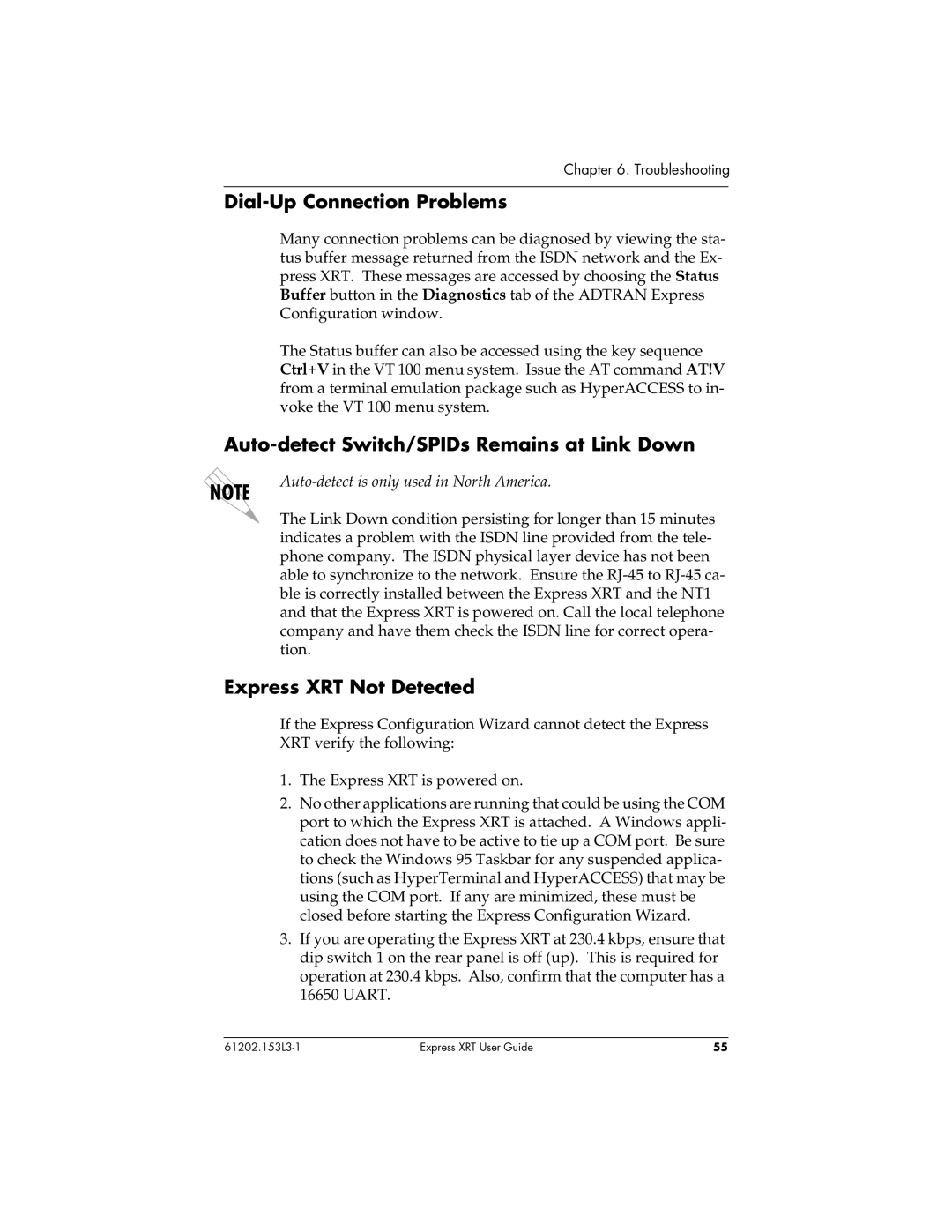 Chapter 6. Troubleshooting

Dial-Up Connection Problems

Many connection problems can be diagnosed by viewing the status buffer message returned from the ISDN network and the Express XRT. These messages are accessed by choosing the Status Buffer button in the Diagnostics tab of the ADTRAN Express Configuration window.

The Status buffer can also be accessed using the key sequence Ctrl+V in the VT 100 menu system. Issue the AT command AT!V from a terminal emulation package such as HyperACCESS to invoke the VT 100 menu system.

Auto-detect Switch/SPIDs Remains at Link Down

NOTE

Auto-detect is only used in North America.

The Link Down condition persisting for longer than 15 minutes indicates a problem with the ISDN line provided from the telephone company. The ISDN physical layer device has not been able to synchronize to the network. Ensure the RJ-45 to RJ-45 cable is correctly installed between the Express XRT and the NT1 and that the Express XRT is powered on. Call the local telephone company and have them check the ISDN line for correct operation.

Express XRT Not Detected

If the Express Configuration Wizard cannot detect the Express XRT verify the following:

1. The Express XRT is powered on.

2. No other applications are running that could be using the COM port to which the Express XRT is attached. A Windows application does not have to be active to tie up a COM port. Be sure to check the Windows 95 Taskbar for any suspended applications (such as HyperTerminal and HyperACCESS) that may be using the COM port. If any are minimized, these must be closed before starting the Express Configuration Wizard.

3. If you are operating the Express XRT at 230.4 kbps, ensure that dip switch 1 on the rear panel is off (up). This is required for operation at 230.4 kbps. Also, confirm that the computer has a 16650 UART.

61202.153L3-1 Express XRT User Guide 55